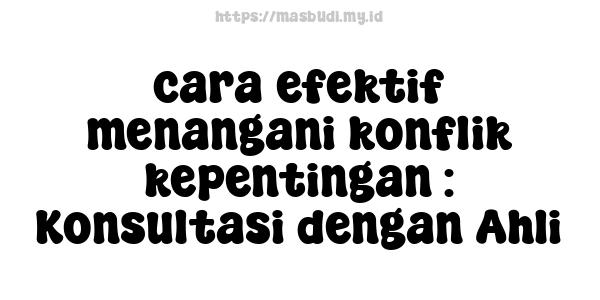 https://masbudi.my.id

cara efektif menangani konflik kepentingan : Konsultasi dengan Ahli